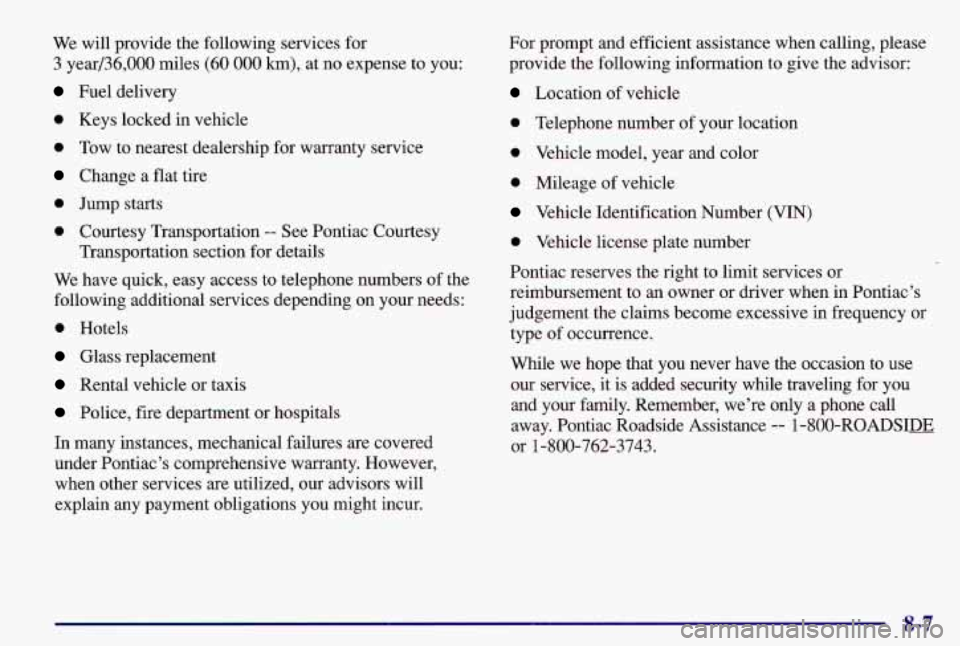 We will provide the following services for 3 year/36,000 miles (60 000 km), at no expense to you:

- Fuel delivery
- Keys locked in vehicle
- Tow to nearest dealership for warranty service
- Change a flat tire
- Jump starts
- Courtesy Transportation -- See Pontiac Courtesy Transportation section for details

We have quick, easy access to telephone numbers of the following additional services depending on your needs:

- Hotels
- Glass replacement
- Rental vehicle or taxis
- Police, fire department or hospitals

In many instances, mechanical failures are covered under Pontiac's comprehensive warranty. However, when other services are utilized, our advisors will explain any payment obligations you might incur.

For prompt and efficient assistance when calling, please provide the following information to give the advisor:

- Location of vehicle
- Telephone number of your location
- Vehicle model, year and color
- Mileage of vehicle
- Vehicle Identification Number (VIN)
- Vehicle license plate number

Pontiac reserves the right to limit services or reimbursement to an owner or driver when in Pontiac's judgement the claims become excessive in frequency or type of occurrence.

While we hope that you never have the occasion to use our service, it is added security while traveling for you and your family. Remember, we're only a phone call away. Pontiac Roadside Assistance -- 1-800-ROADSIDE or 1-800-762-3743.

8-7

carmanualsonline.info